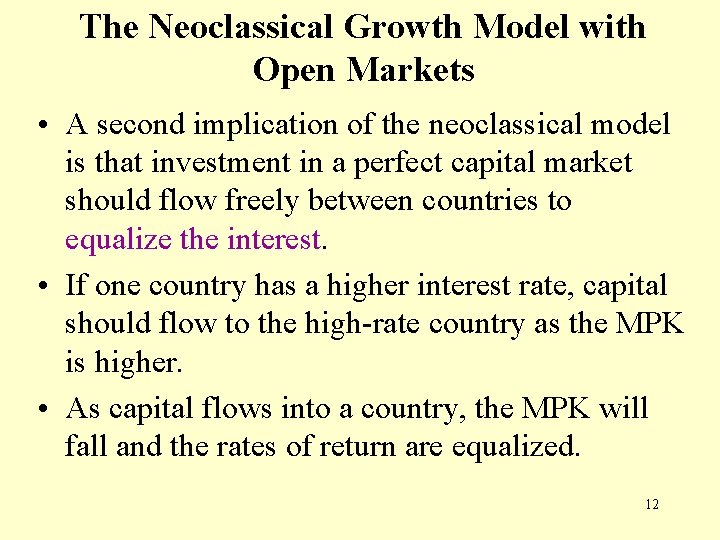 The Neoclassical Growth Model with Open Markets

• A second implication of the neoclassical model is that investment in a perfect capital market should flow freely between countries to equalize the interest.

• If one country has a higher interest rate, capital should flow to the high-rate country as the MPK is higher.

• As capital flows into a country, the MPK will fall and the rates of return are equalized.

12